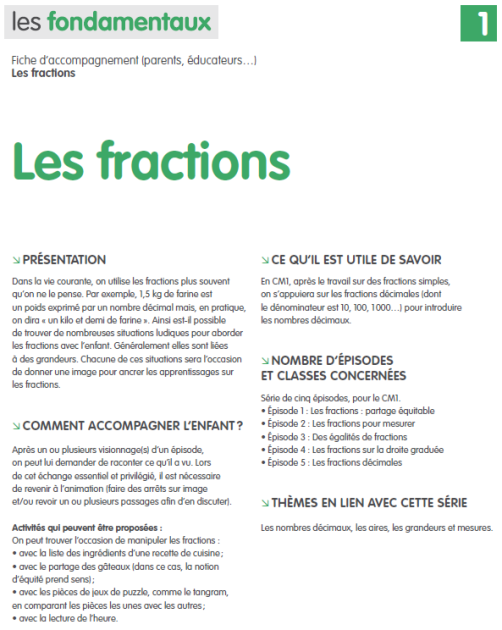 les fondamentaux

1

Fiche d'accompagnement (parents, éducateurs…)
Les fractions

Les fractions

↘ PRÉSENTATION

Dans la vie courante, on utilise les fractions plus souvent qu'on ne le pense. Par exemple, 1,5 kg de farine est un poids exprimé par un nombre décimal mais, en pratique, on dira « un kilo et demi de farine ». Ainsi est-il possible de trouver de nombreuses situations ludiques pour aborder les fractions avec l'enfant. Généralement elles sont liées à des grandeurs. Chacune de ces situations sera l'occasion de donner une image pour ancrer les apprentissages sur les fractions.

↘ COMMENT ACCOMPAGNER L'ENFANT ?

Après un ou plusieurs visionnage(s) d'un épisode, on peut lui demander de raconter ce qu'il a vu. Lors de cet échange essentiel et privilégié, il est nécessaire de revenir à l'animation (faire des arrêts sur image et/ou revoir un ou plusieurs passages afin d'en discuter).

Activités qui peuvent être proposées :
On peut trouver l'occasion de manipuler les fractions :
• avec la liste des ingrédients d'une recette de cuisine ;
• avec le partage des gâteaux (dans ce cas, la notion d'équité prend sens) ;
• avec les pièces de jeux de puzzle, comme le tangram, en comparant les pièces les unes avec les autres ;
• avec la lecture de l'heure.

↘ CE QU'IL EST UTILE DE SAVOIR

En CM1, après le travail sur des fractions simples, on s'appuiera sur les fractions décimales (dont le dénominateur est 10, 100, 1000…) pour introduire les nombres décimaux.

↘ NOMBRE D'ÉPISODES ET CLASSES CONCERNÉES

Série de cinq épisodes, pour le CM1.
• Épisode 1 : Les fractions : partage équitable
• Épisode 2 : Les fractions pour mesurer
• Épisode 3 : Des égalités de fractions
• Épisode 4 : Les fractions sur la droite graduée
• Épisode 5 : Les fractions décimales

↘ THÈMES EN LIEN AVEC CETTE SÉRIE

Les nombres décimaux, les aires, les grandeurs et mesures.